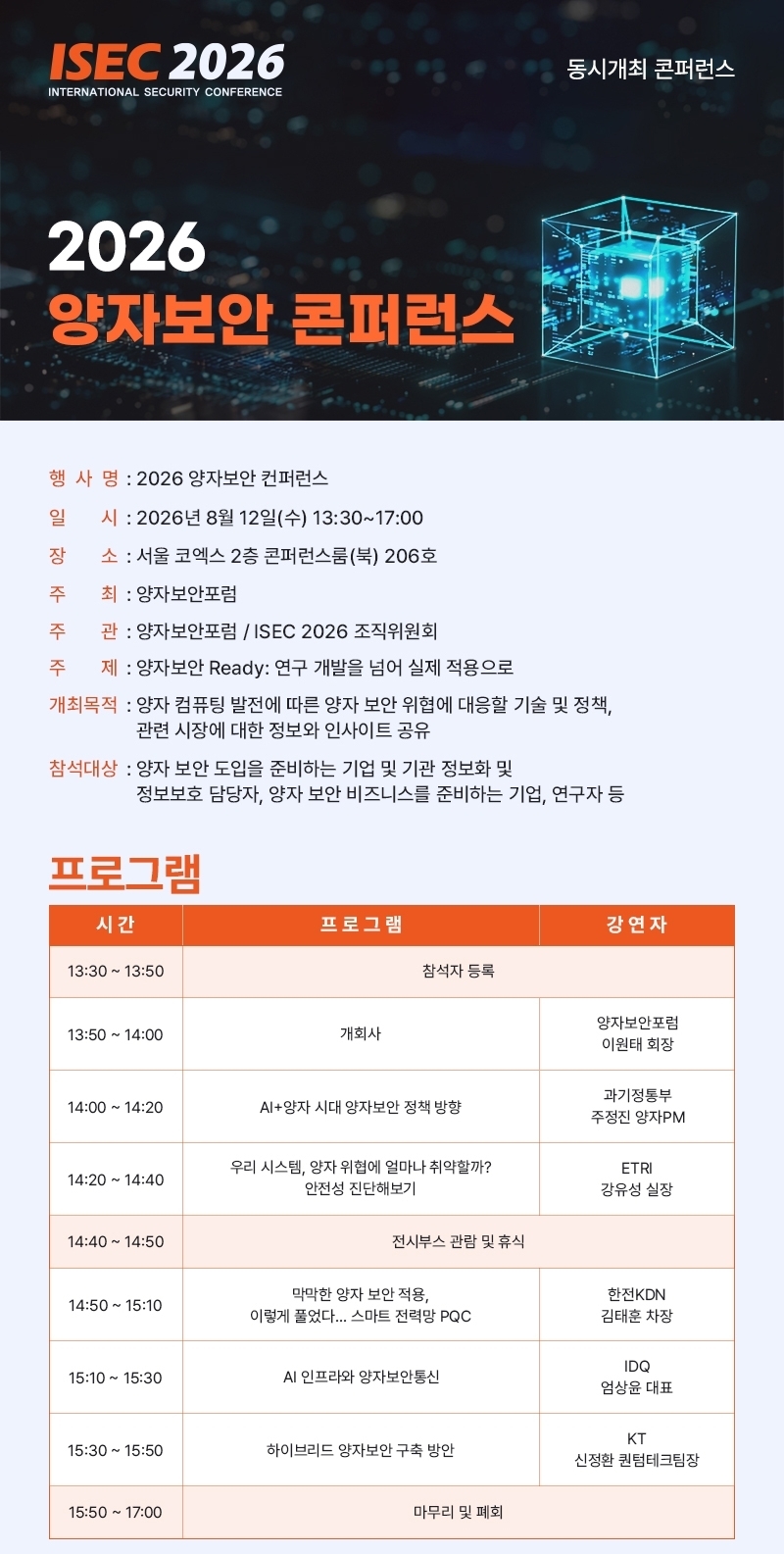 ISEC 2026
INTERNATIONAL SECURITY CONFERENCE

동시개최 콘퍼런스

2026
양자보안 콘퍼런스

행 사 명 : 2026 양자보안 컨퍼런스
일 시 : 2026년 8월 12일(수) 13:30~17:00
장 소 : 서울 코엑스 2층 콘퍼런스룸(북) 206호
주 최 : 양자보안포럼
주 관 : 양자보안포럼 / ISEC 2026 조직위원회
주 제 : 양자보안 Ready: 연구 개발을 넘어 실제 적용으로
개최목적 : 양자 컴퓨팅 발전에 따른 양자 보안 위협에 대응할 기술 및 정책, 관련 시장에 대한 정보와 인사이트 공유
참석대상 : 양자 보안 도입을 준비하는 기업 및 기관 정보화 및 정보보호 담당자, 양자 보안 비즈니스를 준비하는 기업, 연구자 등

프로그램

| 시간 | 프로그램 | 강연자 |
|---|---|---|
| 13:30 ~ 13:50 | 참석자 등록 | |
| 13:50 ~ 14:00 | 개회사 | 양자보안포럼 이원태 회장 |
| 14:00 ~ 14:20 | AI+양자 시대 양자보안 정책 방향 | 과기정통부 주정진 양자PM |
| 14:20 ~ 14:40 | 우리 시스템, 양자 위협에 얼마나 취약할까? 안전성 진단해보기 | ETRI 강유성 실장 |
| 14:40 ~ 14:50 | 전시부스 관람 및 휴식 | |
| 14:50 ~ 15:10 | 막막한 양자 보안 적용, 이렇게 풀었다... 스마트 전력망 PQC | 한전KDN 김태훈 차장 |
| 15:10 ~ 15:30 | AI 인프라와 양자보안통신 | IDQ 엄상윤 대표 |
| 15:30 ~ 15:50 | 하이브리드 양자보안 구축 방안 | KT 신정환 퀀텀테크팀장 |
| 15:50 ~ 17:00 | 마무리 및 폐회 | |